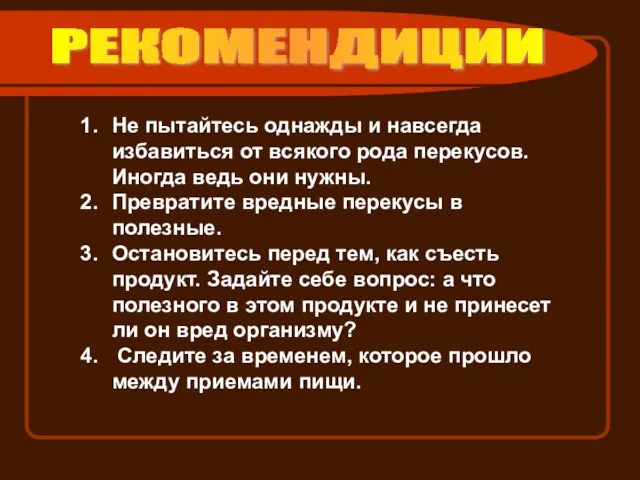 РЕКОМЕНДИЦИИ

1. Не пытайтесь однажды и навсегда избавиться от всякого рода перекусов. Иногда ведь они нужны.
2. Превратите вредные перекусы в полезные.
3. Остановитесь перед тем, как съесть продукт. Задайте себе вопрос: а что полезного в этом продукте и не принесет ли он вред организму?
4. Следите за временем, которое прошло между приемами пищи.